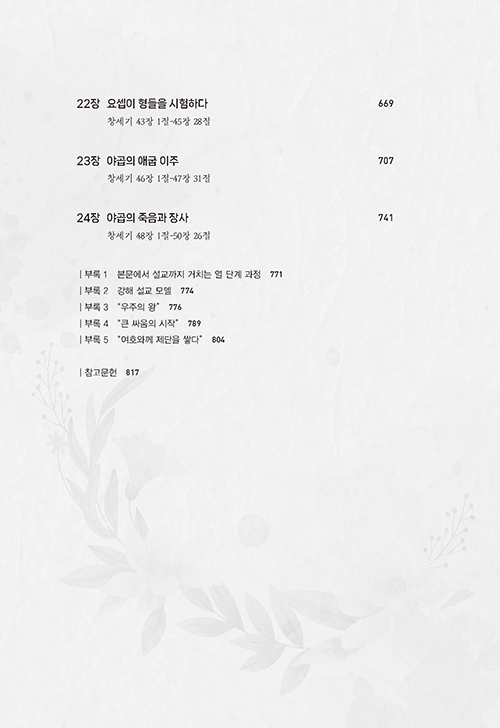 22장 요셉이 형들을 시험하다 669
창세기 43장 1절-45장 28절

23장 야곱의 애굽 이주 707
창세기 46장 1절-47장 31절

24장 야곱의 죽음과 장사 741
창세기 48장 1절-50장 26절

| 부록 1 본문에서 설교까지 거치는 열 단계 과정 771
| 부록 2 강해 설교 모델 774
| 부록 3 "우주의 왕" 776
| 부록 4 "큰 싸움의 시작" 789
| 부록 5 "여호와께 제단을 쌓다" 804

| 참고문헌 817